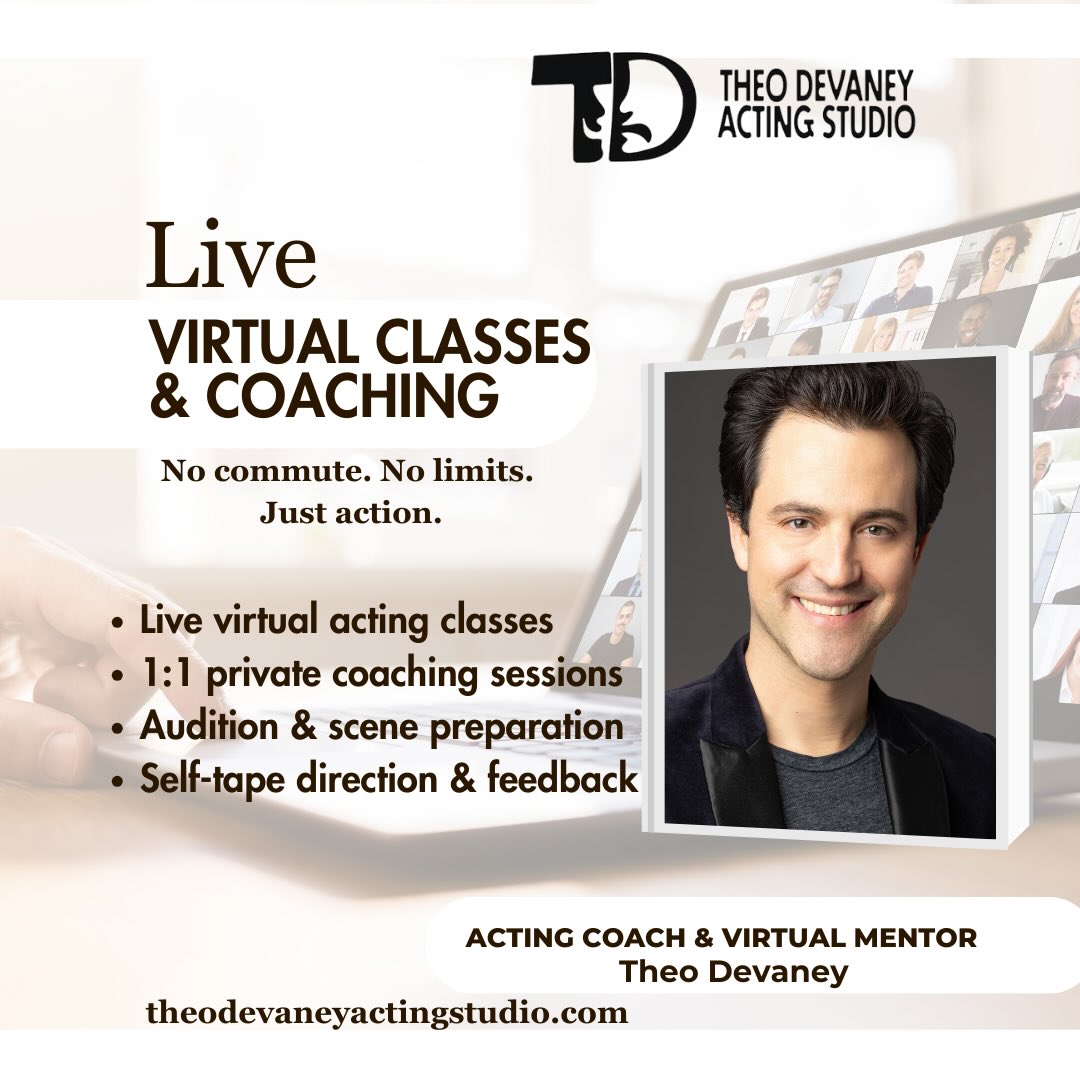 TD THEO DEVANEY ACTING STUDIO

Live
VIRTUAL CLASSES & COACHING

No commute. No limits. Just action.

• Live virtual acting classes
• 1:1 private coaching sessions
• Audition & scene preparation
• Self-tape direction & feedback

ACTING COACH & VIRTUAL MENTOR
Theo Devaney

theodevaneyactingstudio.com